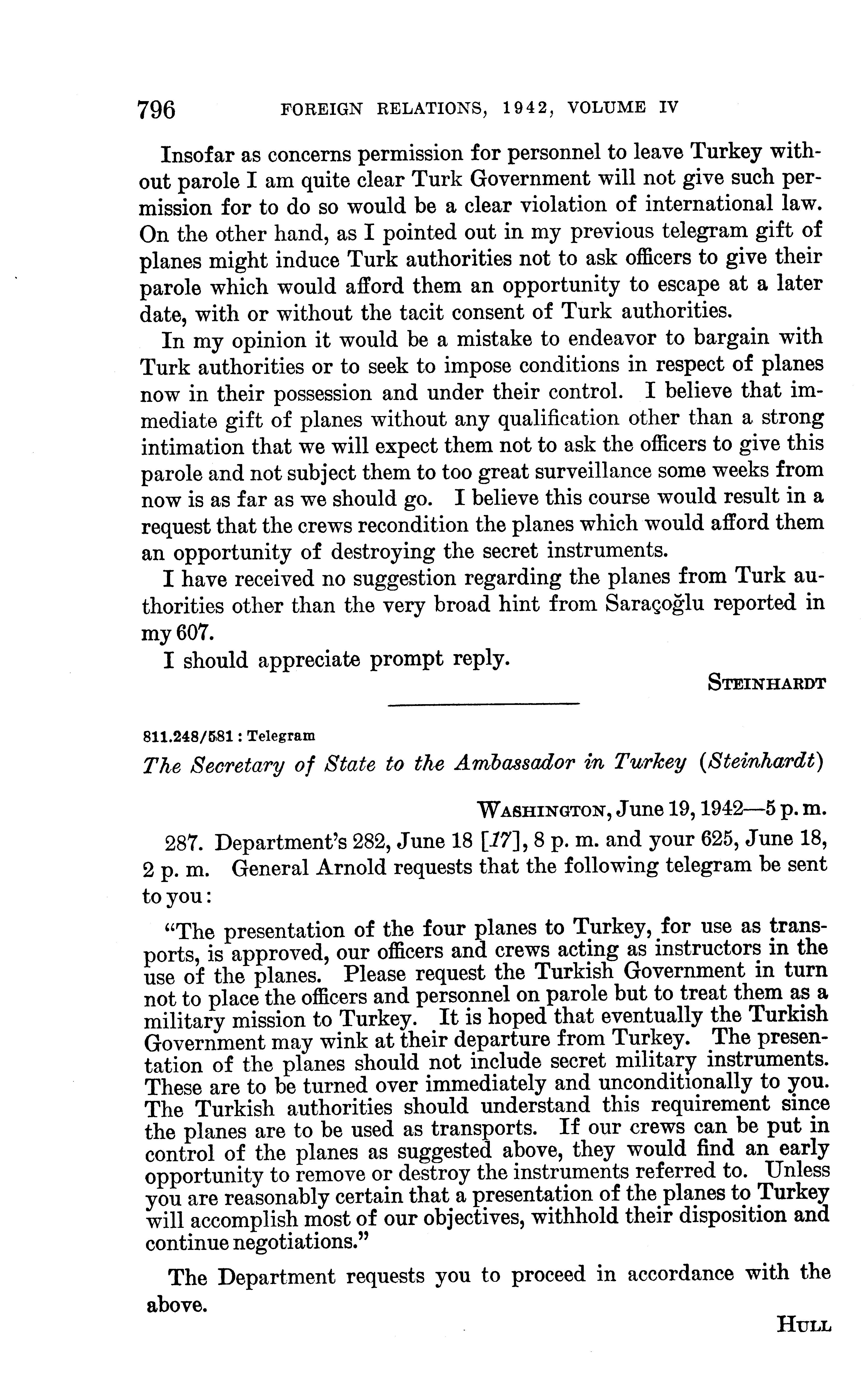 796 FOREIGN RELATIONS, 1942, VOLUME IV

Insofar as concerns permission for personnel to leave Turkey without parole I am quite clear Turk Government will not give such permission for to do so would be a clear violation of international law. On the other hand, as I pointed out in my previous telegram gift of planes might induce Turk authorities not to ask officers to give their parole which would afford them an opportunity to escape at a later date, with or without the tacit consent of Turk authorities.

In my opinion it would be a mistake to endeavor to bargain with Turk authorities or to seek to impose conditions in respect of planes now in their possession and under their control. I believe that immediate gift of planes without any qualification other than a strong intimation that we will expect them not to ask the officers to give this parole and not subject them to too great surveillance some weeks from now is as far as we should go. I believe this course would result in a request that the crews recondition the planes which would afford them an opportunity of destroying the secret instruments.

I have received no suggestion regarding the planes from Turk authorities other than the very broad hint from Saraçoğlu reported in my 607.

I should appreciate prompt reply.

STEINHARDT

811.248/581 : Telegram

The Secretary of State to the Ambassador in Turkey (Steinhardt)

WASHINGTON, June 19, 1942—5 p. m.

287. Department's 282, June 18 [17], 8 p. m. and your 625, June 18, 2 p. m. General Arnold requests that the following telegram be sent to you:

"The presentation of the four planes to Turkey, for use as transports, is approved, our officers and crews acting as instructors in the use of the planes. Please request the Turkish Government in turn not to place the officers and personnel on parole but to treat them as a military mission to Turkey. It is hoped that eventually the Turkish Government may wink at their departure from Turkey. The presentation of the planes should not include secret military instruments. These are to be turned over immediately and unconditionally to you. The Turkish authorities should understand this requirement since the planes are to be used as transports. If our crews can be put in control of the planes as suggested above, they would find an early opportunity to remove or destroy the instruments referred to. Unless you are reasonably certain that a presentation of the planes to Turkey will accomplish most of our objectives, withhold their disposition and continue negotiations."

The Department requests you to proceed in accordance with the above.

HULL